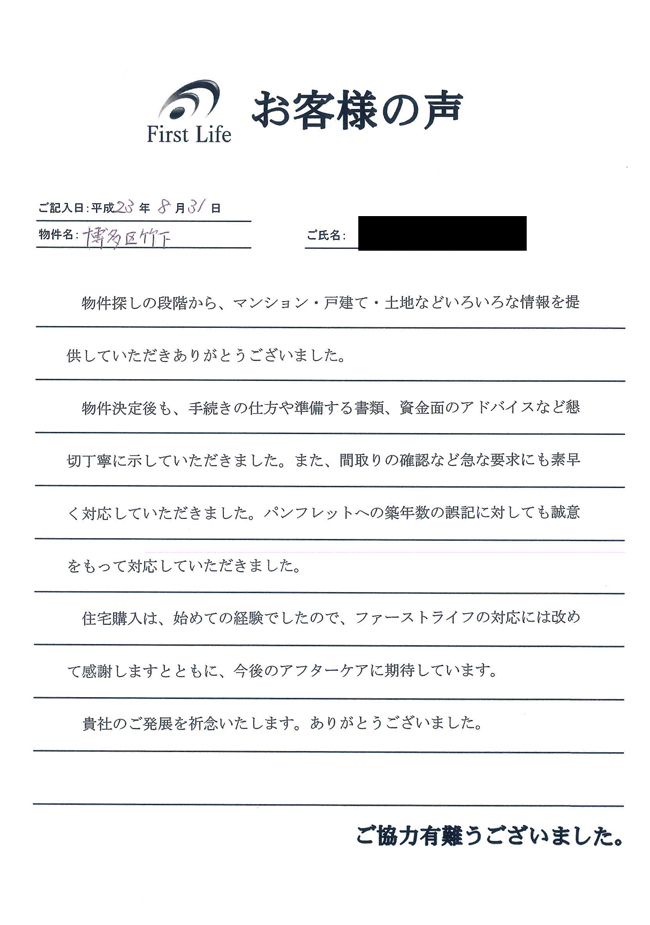 First Life

お客様の声

ご記入日：平成23年8月31日

物件名：博多区竹下

ご氏名：

物件探しの段階から、マンション・戸建て・土地などいろいろな情報を提供していただきありがとうございました。

物件決定後も、手続きの仕方や準備する書類、資金面のアドバイスなど懇切丁寧に示していただきました。また、間取りの確認など急な要求にも素早く対応していただきました。パンフレットへの築年数の誤記に対しても誠意をもって対応していただきました。

住宅購入は、始めての経験でしたので、ファーストライフの対応には改めて感謝しますとともに、今後のアフターケアに期待しています。

貴社のご発展を祈念いたします。ありがとうございました。

ご協力有難うございました。